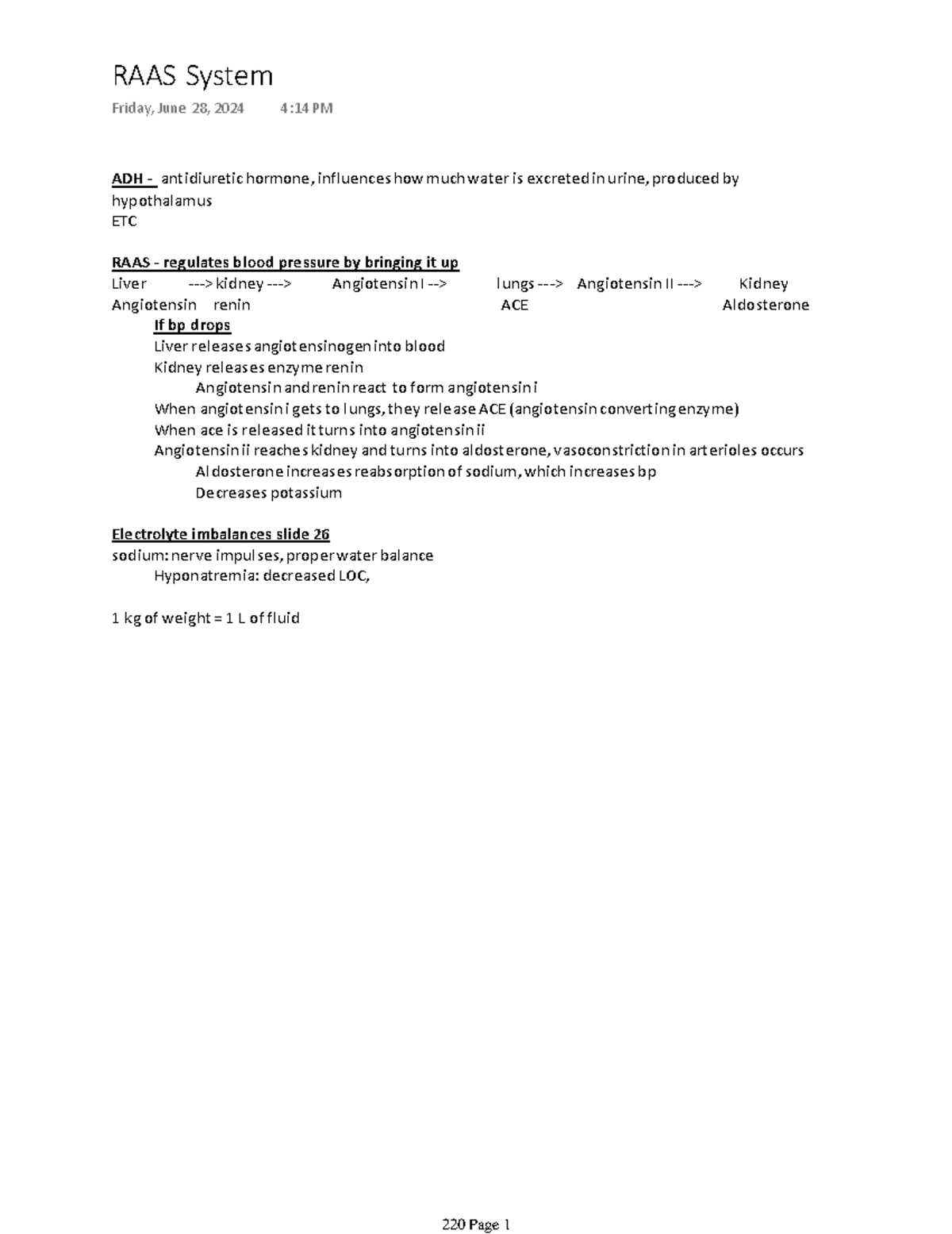 RAAS System

Friday, June 28, 2024 4:14 PM

ADH - antidiuretic hormone, influences how much water is excreted in urine, produced by hypothalamus
ETC

RAAS - regulates blood pressure by bringing it up
Liver ---> kidney ---> Angiotensin I --> lungs ---> Angiotensin II ---> Kidney
Angiotensin renin ACE Aldosterone
If bp drops
Liver releases angiotensinogen into blood
Kidney releases enzyme renin
Angiotensin and renin react to form angiotensin i
When angiotensin i gets to lungs, they release ACE (angiotensin converting enzyme)
When ace is released it turns into angiotensin ii
Angiotensin ii reaches kidney and turns into aldosterone, vasoconstriction in arterioles occurs
Aldosterone increases reabsorption of sodium, which increases bp
Decreases potassium

Electrolyte imbalances slide 26
sodium: nerve impulses, proper water balance
Hyponatremia: decreased LOC,

1 kg of weight = 1 L of fluid

220 Page 1